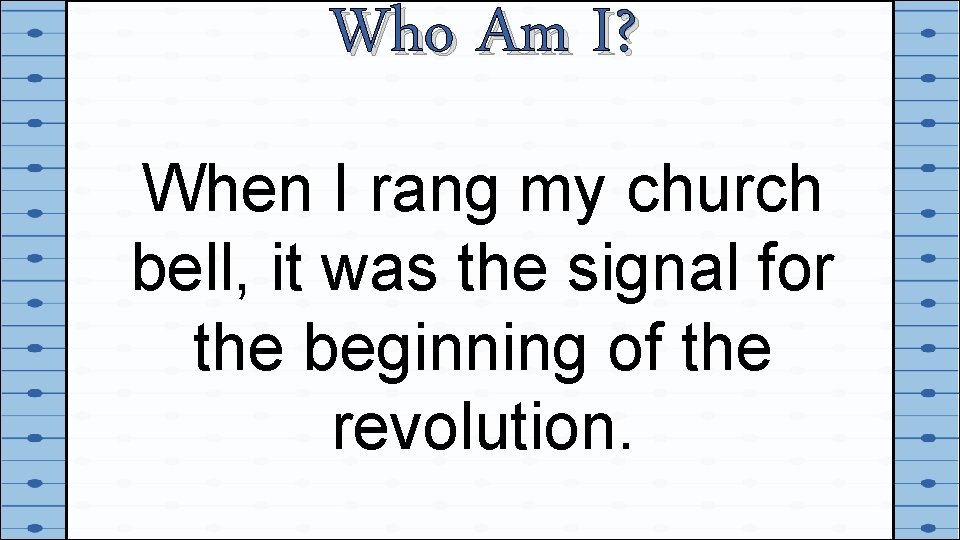 Who Am I?

When I rang my church bell, it was the signal for the beginning of the revolution.